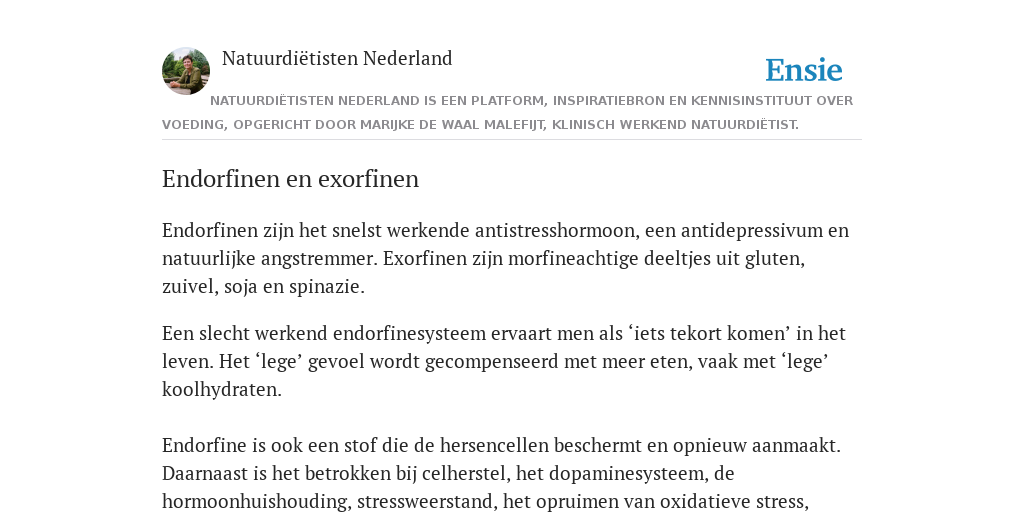 Natuurdiëtisten Nederland

Ensie

NATUURDIËTISTEN NEDERLAND IS EEN PLATFORM, INSPIRATIEBRON EN KENNISINSTITUUT OVER VOEDING, OPGERICHT DOOR MARIJKE DE WAAL MALEFIJT, KLINISCH WERKEND NATUURDIËTIST.

Endorfinen en exorfinen

Endorfinen zijn het snelst werkende antistresshormoon, een antidepressivum en natuurlijke angstremmer. Exorfinen zijn morfineachtige deeltjes uit gluten, zuivel, soja en spinazie.

Een slecht werkend endorfinesysteem ervaart men als ‘iets tekort komen’ in het leven. Het ‘lege’ gevoel wordt gecompenseerd met meer eten, vaak met ‘lege’ koolhydraten.

Endorfine is ook een stof die de hersencellen beschermt en opnieuw aanmaakt. Daarnaast is het betrokken bij celherstel, het dopaminesysteem, de hormoonhuishouding, stressweerstand, het opruimen van oxidatieve stress,